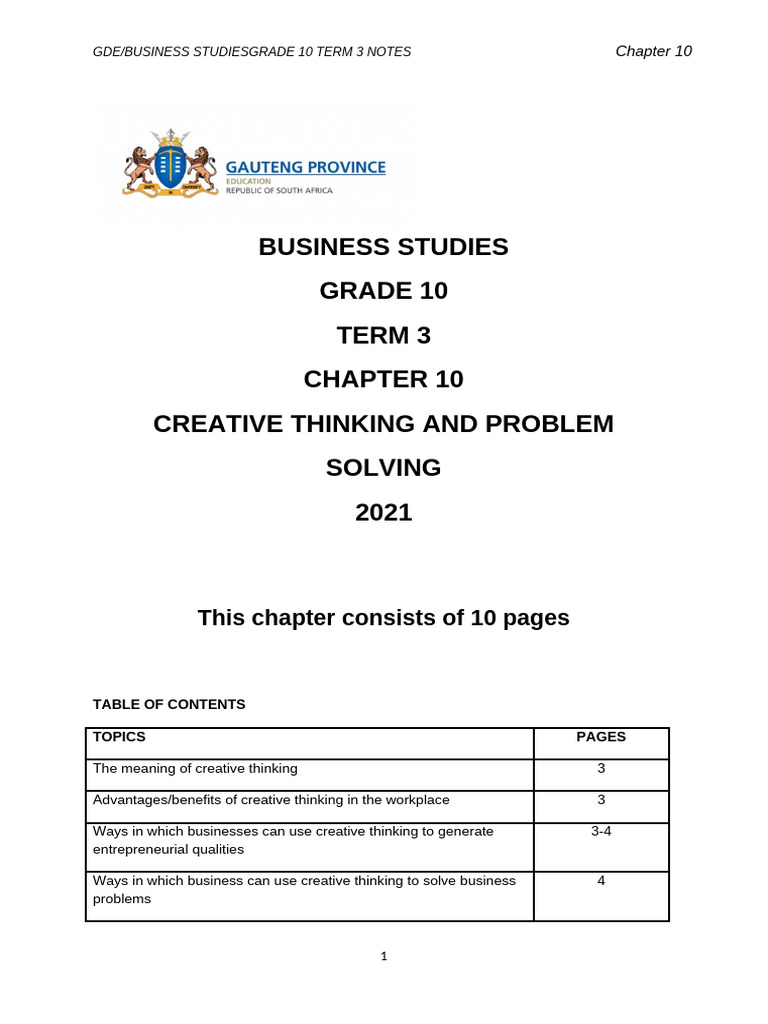 GDE/BUSINESS STUDIESGRADE 10 TERM 3 NOTES

Chapter 10

GAUTENG PROVINCE
EDUCATION
REPUBLIC OF SOUTH AFRICA

BUSINESS STUDIES

GRADE 10

TERM 3

CHAPTER 10

CREATIVE THINKING AND PROBLEM SOLVING

2021

This chapter consists of 10 pages

TABLE OF CONTENTS

| TOPICS | PAGES |
|---|---|
| The meaning of creative thinking | 3 |
| Advantages/benefits of creative thinking in the workplace | 3 |
| Ways in which businesses can use creative thinking to generate entrepreneurial qualities | 3-4 |
| Ways in which business can use creative thinking to solve business problems | 4 |

1